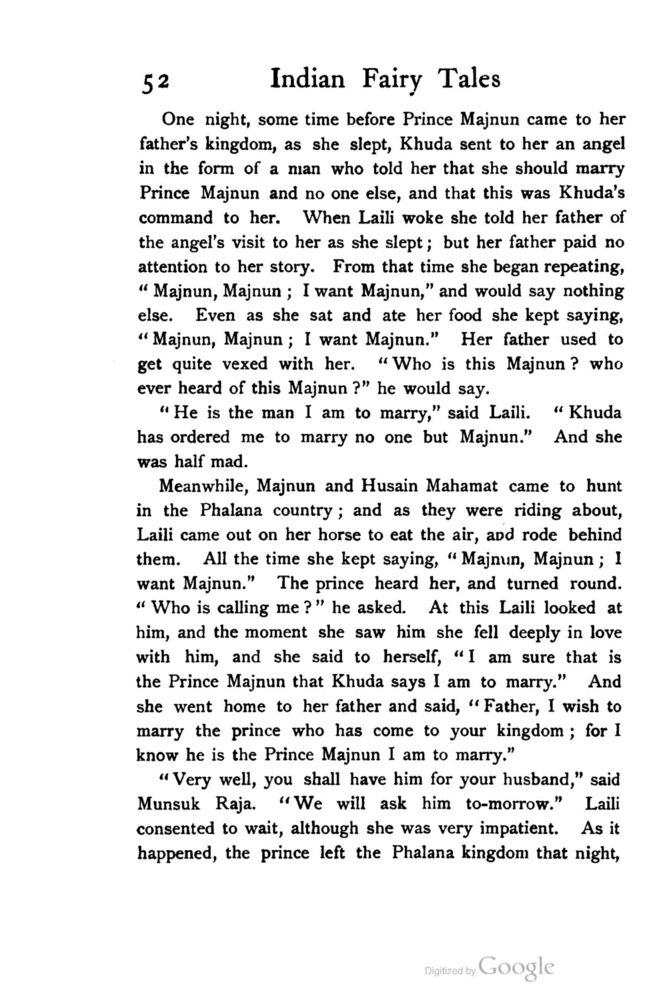 52 Indian Fairy Tales

One night, some time before Prince Majnun came to her father's kingdom, as she slept, Khuda sent to her an angel in the form of a man who told her that she should marry Prince Majnun and no one else, and that this was Khuda's command to her. When Laili woke she told her father of the angel's visit to her as she slept; but her father paid no attention to her story. From that time she began repeating, "Majnun, Majnun; I want Majnun," and would say nothing else. Even as she sat and ate her food she kept saying, "Majnun, Majnun; I want Majnun." Her father used to get quite vexed with her. "Who is this Majnun? who ever heard of this Majnun?" he would say.

"He is the man I am to marry," said Laili. "Khuda has ordered me to marry no one but Majnun." And she was half mad.

Meanwhile, Majnun and Husain Mahamat came to hunt in the Phalana country; and as they were riding about, Laili came out on her horse to eat the air, and rode behind them. All the time she kept saying, "Majnun, Majnun; I want Majnun." The prince heard her, and turned round. "Who is calling me?" he asked. At this Laili looked at him, and the moment she saw him she fell deeply in love with him, and she said to herself, "I am sure that is the Prince Majnun that Khuda says I am to marry." And she went home to her father and said, "Father, I wish to marry the prince who has come to your kingdom; for I know he is the Prince Majnun I am to marry."

"Very well, you shall have him for your husband," said Munsuk Raja. "We will ask him to-morrow." Laili consented to wait, although she was very impatient. As it happened, the prince left the Phalana kingdom that night,

Digitized by Google